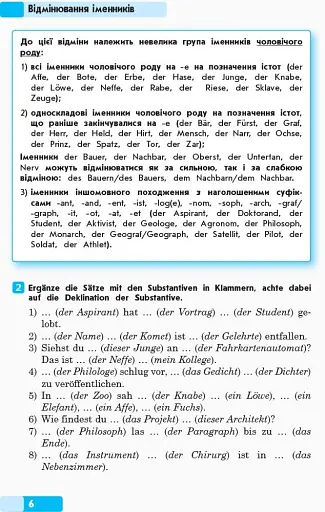 Відмінювання іменників

До цієї відміни належить невелика група іменників чоловічого роду:

1) всі іменники чоловічого роду на -e на позначення істот (der Affe, der Bote, der Erbe, der Hase, der Junge, der Knabe, der Löwe, der Neffe, der Rabe, der Riese, der Sklave, der Zeuge);

2) односкладові іменники чоловічого роду на позначення істот, що раніше закінчувалися на -e (der Bär, der Fürst, der Graf, der Herr, der Held, der Hirt, der Mensch, der Narr, der Ochse, der Prinz, der Spatz, der Tor, der Zar);

Іменники der Bauer, der Nachbar, der Oberst, der Untertan, der Nerv можуть відмінюватися як за сильною, так і за слабкою відміною: des Bauern/des Bauers, dem Nachbarn/dem Nachbar.

3) іменники іншомовного походження з наголошеними суфіксами -ant, -and, -ent, -ist, -log(e), -nom, -soph, -arch, -graf/-graph, -it, -ot, -at, -et (der Aspirant, der Doktorand, der Student, der Aktivist, der Geologe, der Agronom, der Philosoph, der Monarch, der Geograf/Geograph, der Satellit, der Pilot, der Soldat, der Athlet).

2 Ergänze die Sätze mit den Substantiven in Klammern, achte dabei auf die Deklination der Substantive.

1) … (der Aspirant) hat … (der Vortrag) … (der Student) gelobt.
2) … (der Name) … (der Komet) ist … (der Gelehrte) entfallen.
3) Siehst du … (dieser Junge) an … (der Fahrkartenautomat)? Das ist … (der Neffe) … (mein Kollege).
4) … (der Philologe) schlug vor, … (das Gedicht) … (der Dichter) zu veröffentlichen.
5) In … (der Zoo) sah … (der Knabe) … (ein Löwe), … (ein Elefant), … (ein Affe), … (ein Fuchs).
6) Wie findest du … (das Projekt) … (dieser Architekt)?
7) … (der Philosoph) las … (der Paragraph) bis zu … (das Ende).
8) … (das Instrument) … (der Chirurg) ist in … (das Nebenzimmer).

6